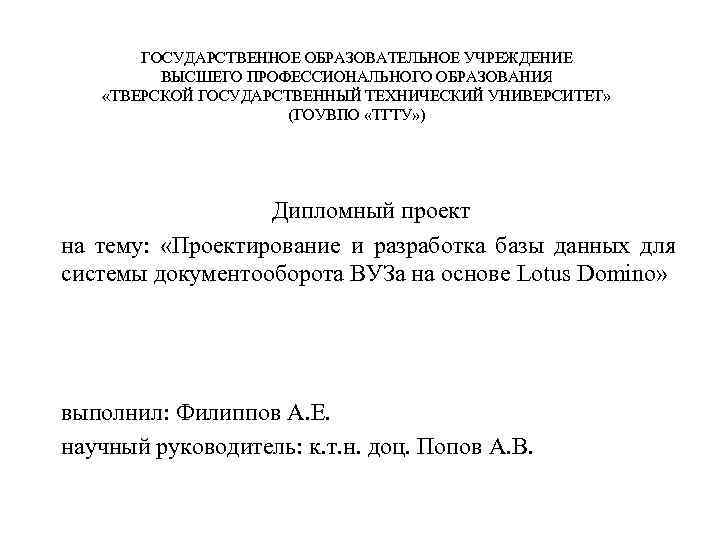 ГОСУДАРСТВЕННОЕ ОБРАЗОВАТЕЛЬНОЕ УЧРЕЖДЕНИЕ
ВЫСШЕГО ПРОФЕССИОНАЛЬНОГО ОБРАЗОВАНИЯ
«ТВЕРСКОЙ ГОСУДАРСТВЕННЫЙ ТЕХНИЧЕСКИЙ УНИВЕРСИТЕТ»
(ГОУВПО «ТГТУ»)

Дипломный проект
на тему: «Проектирование и разработка базы данных для системы документооборота ВУЗа на основе Lotus Domino»

выполнил: Филиппов А.Е.
научный руководитель: к.т.н. доц. Попов А.В.